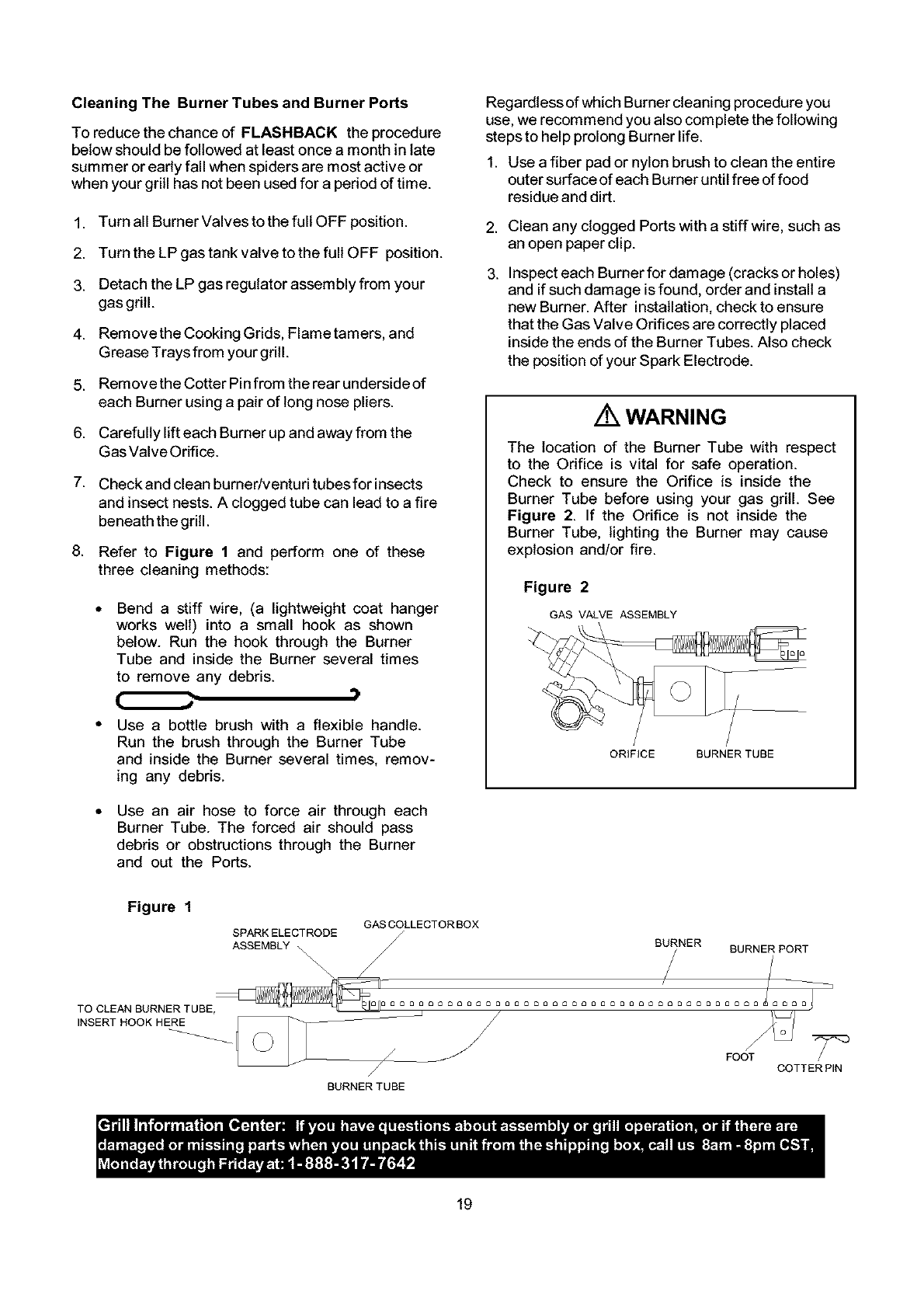 Cleaning The Burner Tubes and Burner Ports

To reduce the chance of FLASHBACK the procedure below should be followed at least once a month in late summer or early fall when spiders are most active or when your grill has not been used for a period of time.

1. Turn all Burner Valves to the full OFF position.

2. Turn the LP gas tank valve to the full OFF position.

3. Detach the LP gas regulator assembly from your gas grill.

4. Remove the Cooking Grids, Flame tamers, and Grease Trays from your grill.

5. Remove the Cotter Pin from the rear underside of each Burner using a pair of long nose pliers.

6. Carefully lift each Burner up and away from the Gas Valve Orifice.

7. Check and clean burner/venturi tubes for insects and insect nests. A clogged tube can lead to a fire beneath the grill.

8. Refer to Figure 1 and perform one of these three cleaning methods:

• Bend a stiff wire, (a lightweight coat hanger works well) into a small hook as shown below. Run the hook through the Burner Tube and inside the Burner several times to remove any debris.

• Use a bottle brush with a flexible handle. Run the brush through the Burner Tube and inside the Burner several times, removing any debris.

• Use an air hose to force air through each Burner Tube. The forced air should pass debris or obstructions through the Burner and out the Ports.

Regardless of which Burner cleaning procedure you use, we recommend you also complete the following steps to help prolong Burner life.

1. Use a fiber pad or nylon brush to clean the entire outer surface of each Burner until free of food residue and dirt.

2. Clean any clogged Ports with a stiff wire, such as an open paper clip.

3. Inspect each Burner for damage (cracks or holes) and if such damage is found, order and install a new Burner. After installation, check to ensure that the Gas Valve Orifices are correctly placed inside the ends of the Burner Tubes. Also check the position of your Spark Electrode.

WARNING

The location of the Burner Tube with respect to the Orifice is vital for safe operation. Check to ensure the Orifice is inside the Burner Tube before using your gas grill. See Figure 2. If the Orifice is not inside the Burner Tube, lighting the Burner may cause explosion and/or fire.

Figure 2

GAS VALVE ASSEMBLY

ORIFICE

BURNER TUBE

Figure 1

SPARK ELECTRODE ASSEMBLY

GAS COLLECTOR BOX

BURNER

BURNER PORT

TO CLEAN BURNER TUBE, INSERT HOOK HERE

FOOT

COTTER PIN

BURNER TUBE

Grill Information Center: If you have questions about assembly or grill operation, or if there are damaged or missing parts when you unpack this unit from the shipping box, call us 8am - 8pm CST, Monday through Friday at: 1-888-317-7642

19